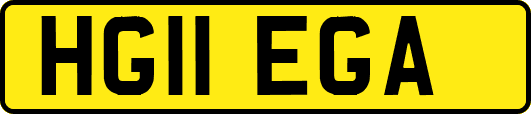 HG11 EGA